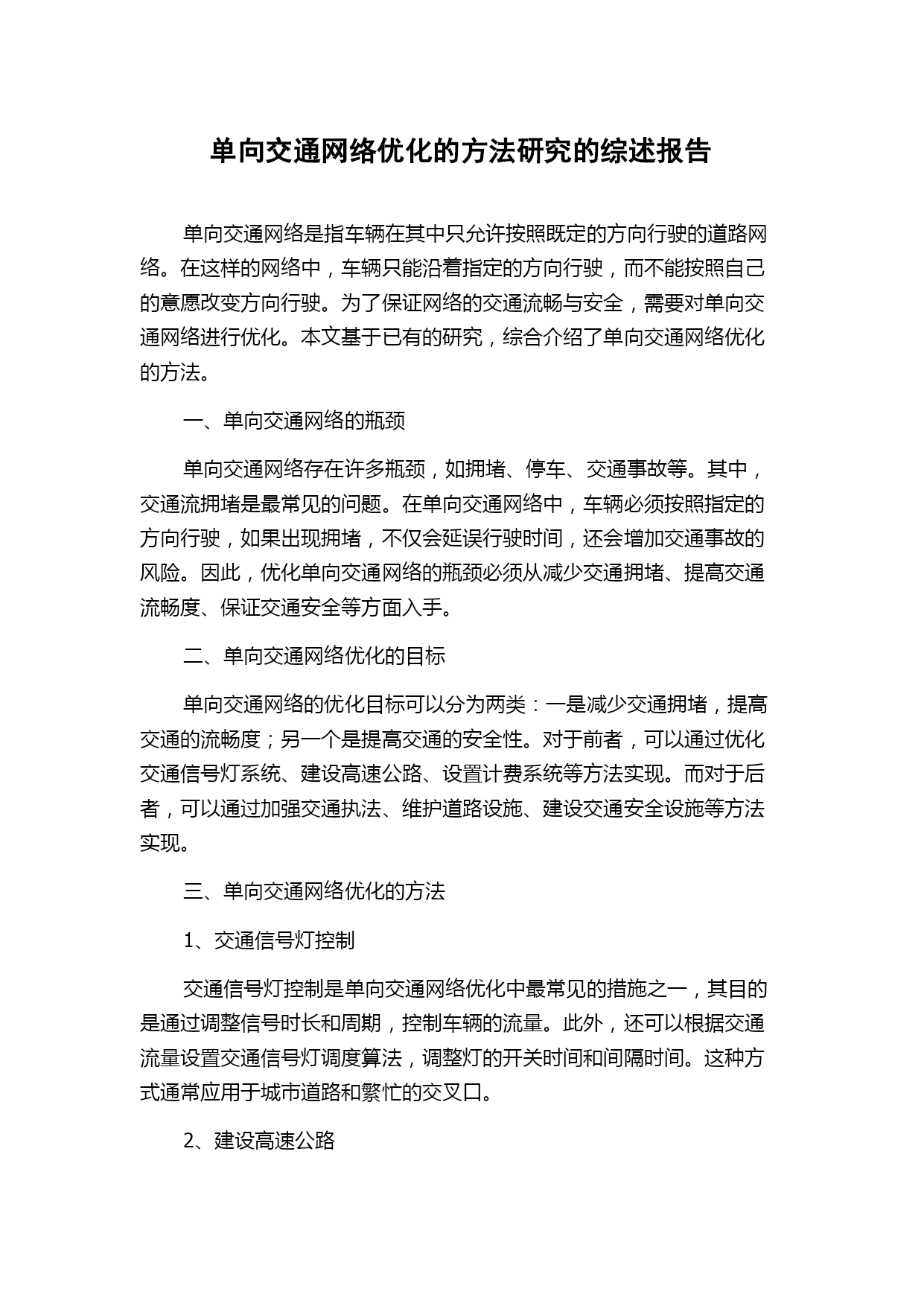 单向交通网络优化的方法研究的综述报告

单向交通网络是指车辆在其中只允许按照既定的方向行驶的道路网络。在这样的网络中，车辆只能沿着指定的方向行驶，而不能按照自己的意愿改变方向行驶。为了保证网络的交通流畅与安全，需要对单向交通网络进行优化。本文基于已有的研究，综合介绍了单向交通网络优化的方法。

一、单向交通网络的瓶颈

单向交通网络存在许多瓶颈，如拥堵、停车、交通事故等。其中，交通流拥堵是最常见的问题。在单向交通网络中，车辆必须按照指定的方向行驶，如果出现拥堵，不仅会延误行驶时间，还会增加交通事故的风险。因此，优化单向交通网络的瓶颈必须从减少交通拥堵、提高交通流畅度、保证交通安全等方面入手。

二、单向交通网络优化的目标

单向交通网络的优化目标可以分为两类：一是减少交通拥堵，提高交通的流畅度；另一个是提高交通的安全性。对于前者，可以通过优化交通信号灯系统、建设高速公路、设置计费系统等方法实现。而对于后者，可以通过加强交通执法、维护道路设施、建设交通安全设施等方法实现。

三、单向交通网络优化的方法

1、交通信号灯控制

交通信号灯控制是单向交通网络优化中最常见的措施之一，其目的是通过调整信号时长和周期，控制车辆的流量。此外，还可以根据交通流量设置交通信号灯调度算法，调整灯的开关时间和间隔时间。这种方式通常应用于城市道路和繁忙的交叉口。

2、建设高速公路